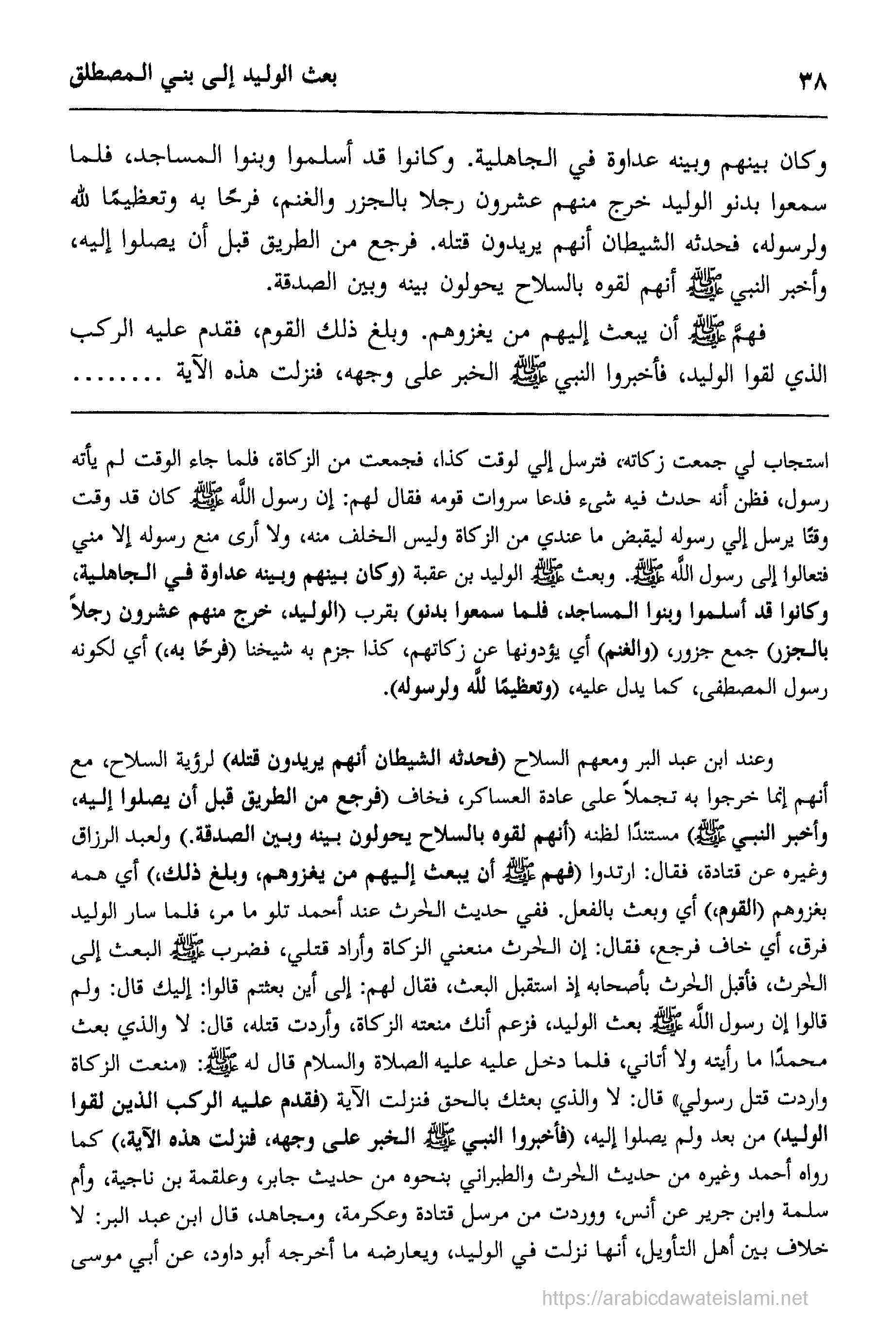 ٣٨ بعث الوليد إلى بني المصطلق

وكان بينهم وبينه عداوة في الجاهلية. وكانوا قد أسلموا وبنوا المساجد، فلما سمعوا بدنو الوليد خرج منهم عشرون رجلا بالجزر والغنم، فرحًا به وتعظيمًا لله ولرسوله، فحدثه الشيطان أنهم يريدون قتله. فرجع من الطريق قبل أن يصلوا إليه، وأخبر النبي ﷺ أنهم لقوه بالسلاح يحولون بينه وبين الصدقة.

فهمَّ ﷺ أن يبعث إليهم من يغزوهم. وبلغ ذلك القوم، فقدم عليه الركب الذي لقوا الوليد، فأخبروا النبي ﷺ الخبر على وجهه، فنزلت هذه الآية ........

استجاب لي جمعت زكاته، فترسل إلي لوقت كذا، فجمعت من الزكاة، فلما جاء الوقت لم يأته رسول، فظن أنه حدث فيه شيء فدعا سروات قومه فقال لهم: إن رسول الله ﷺ كان قد وقت وقتًا يرسل إلي رسوله ليقبض ما عندي من الزكاة وليس الخلف منه، ولا أرى منع رسوله إلا مني فتعالوا إلى رسول الله ﷺ. وبعث ﷺ الوليد بن عقبة (وكان بينهم وبينه عداوة في الجاهلية، وكانوا قد أسلموا وبنوا المساجد، فلما سمعوا بدنو) بقرب (الوليد، خرج منهم عشرون رجلاً بالجزر) جمع جزور، (والغنم) أي يؤدونها عن زكاتهم، كذا جزم به شيخنا (فرحًا به،) أي لكونه رسول المصطفى، كما يدل عليه، (وتعظيمًا لله ولرسوله).

وعند ابن عبد البر ومعهم السلاح (فحدثه الشيطان أنهم يريدون قتله) لرؤية السلاح، مع أنهم إنما خرجوا به تجملاً على عادة العساكر، فخاف (فرجع من الطريق قبل أن يصلوا إليه، وأخبر النبي ﷺ) مستندًا لظنه (أنهم لقوه بالسلاح يحولون بينه وبين الصدقة.) ولعبد الرزاق وغيره عن قتادة، فقال: ارتدوا (فهم ﷺ أن يبعث إليهم من يغزوهم، وبلغ ذلك،) أي همه بغزوهم (القوم،) أي وبعث بالفعل. ففي حديث الحرث عند أحمد تلو ما مر، فلما سار الوليد فرق، أي خاف فرجع، فقال: إن الحرث منعني الزكاة وأراد قتلي، فضرب ﷺ البعث إلى الحرث، فأقبل الحرث بأصحابه إذ استقبل البعث، فقال لهم: إلى أين بعثتم قالوا: إليك قال: ولم قالوا إن رسول الله ﷺ بعث الوليد، فزعم أنك منعته الزكاة، وأردت قتله، قال: لا والذي بعث محمدًا ما رأيته ولا أتاني، فلما دخل عليه عليه الصلاة والسلام قال له ﷺ: «منعت الزكاة واردت قتل رسولي» قال: لا والذي بعثك بالحق فنزلت الآية (فقدم عليه الركب الذين لقوا الوليد) من بعد ولم يصلوا إليه، (فأخبروا النبي ﷺ الخبر على وجهه، فنزلت هذه الآية،) كما رواه أحمد وغيره من حديث الحرث والطبراني بنحوه من حديث جابر، وعلقمة بن ناجية، وأم سلمة وابن جرير عن أنس، ووردت من مرسل قتادة وعكرمة، ومجاهد، قال ابن عبد البر: لا خلاف بين أهل التأويل، أنها نزلت في الوليد، ويعارضه ما أخرجه أبو داود، عن أبي موسى

https://arabicdawateislami.net